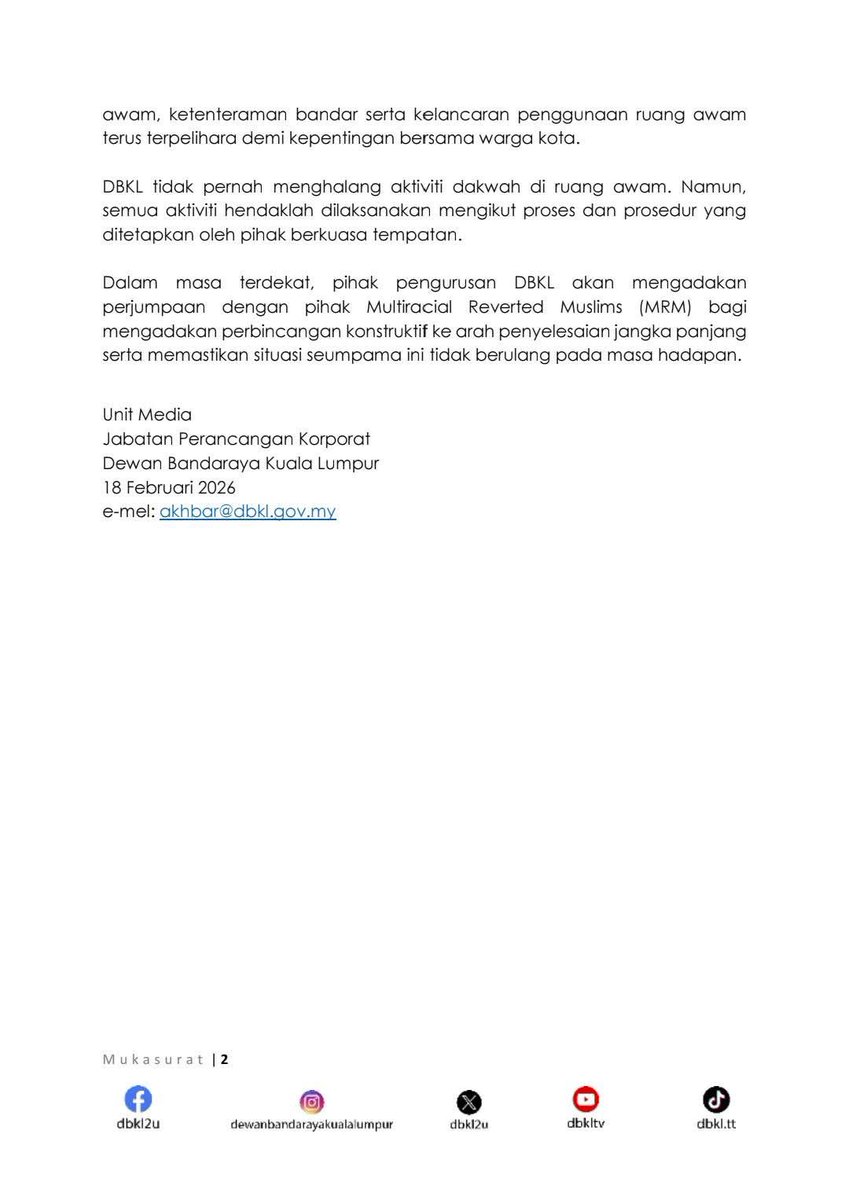 awam, ketenteraman bandar serta kelancaran penggunaan ruang awam terus terpelihara demi kepentingan bersama warga kota.

DBKL tidak pernah menghalang aktiviti dakwah di ruang awam. Namun, semua aktiviti hendaklah dilaksanakan mengikut proses dan prosedur yang ditetapkan oleh pihak berkuasa tempatan.

Dalam masa terdekat, pihak pengurusan DBKL akan mengadakan perjumpaan dengan pihak Multiracial Reverted Muslims (MRM) bagi mengadakan perbincangan konstruktif ke arah penyelesaian jangka panjang serta memastikan situasi seumpama ini tidak berulang pada masa hadapan.

Unit Media
Jabatan Perancangan Korporat
Dewan Bandaraya Kuala Lumpur
18 Februari 2026
e-mel: akhbar@dbkl.gov.my

Mukasurat | 2

dbkl2u
dewanbandarayakualalumpur
dbkl2u
dbkltv
dbkl.tt